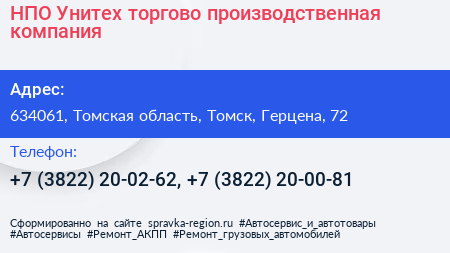 НПО Унитех торгово производственная компания

Адрес:

634061, Томская область, Томск, Герцена, 72

Телефон:

+7 (3822) 20-02-62, +7 (3822) 20-00-81

Сформированно на сайте spravka-region.ru #Автосервис_и_автотовары #Автосервисы #Ремонт_АКПП #Ремонт_грузовых_автомобилей